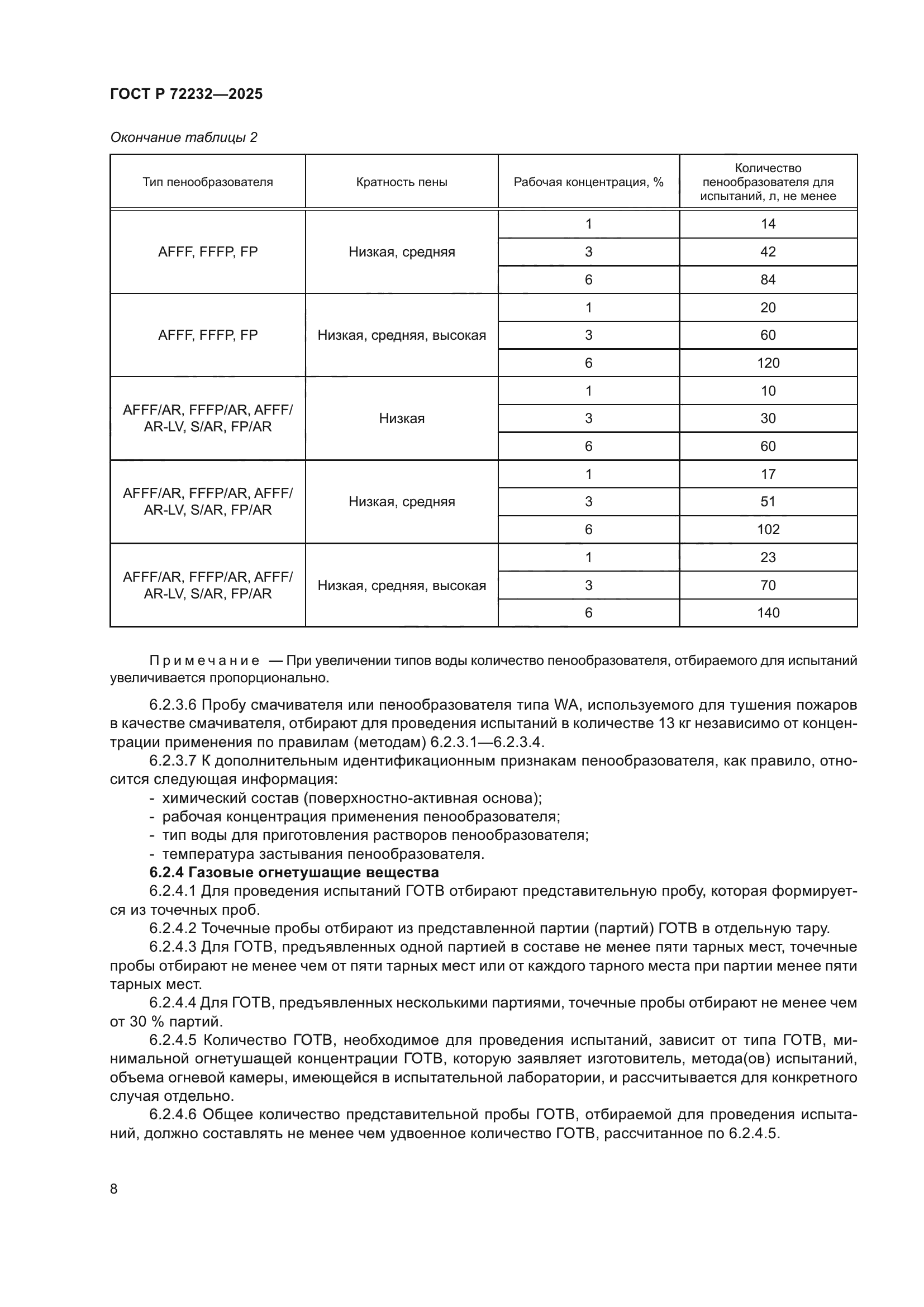 ГОСТ Р 72232—2025

Окончание таблицы 2

| Тип пенообразователя | Кратность пены | Рабочая концентрация, % | Количество пенообразователя для испытаний, л, не менее |
|---|---|---|---|
| AFFF, FFFP, FP | Низкая, средняя | 1 | 14 |
| | | 3 | 42 |
| | | 6 | 84 |
| AFFF, FFFP, FP | Низкая, средняя, высокая | 1 | 20 |
| | | 3 | 60 |
| | | 6 | 120 |
| AFFF/AR, FFFP/AR, AFFF/AR-LV, S/AR, FP/AR | Низкая | 1 | 10 |
| | | 3 | 30 |
| | | 6 | 60 |
| AFFF/AR, FFFP/AR, AFFF/AR-LV, S/AR, FP/AR | Низкая, средняя | 1 | 17 |
| | | 3 | 51 |
| | | 6 | 102 |
| AFFF/AR, FFFP/AR, AFFF/AR-LV, S/AR, FP/AR | Низкая, средняя, высокая | 1 | 23 |
| | | 3 | 70 |
| | | 6 | 140 |

Примечание — При увеличении типов воды количество пенообразователя, отбираемого для испытаний увеличивается пропорционально.

6.2.3.6 Пробу смачивателя или пенообразователя типа WA, используемого для тушения пожаров в качестве смачивателя, отбирают для проведения испытаний в количестве 13 кг независимо от концентрации применения по правилам (методам) 6.2.3.1—6.2.3.4.

6.2.3.7 К дополнительным идентификационным признакам пенообразователя, как правило, относится следующая информация:
- химический состав (поверхностно-активная основа);
- рабочая концентрация применения пенообразователя;
- тип воды для приготовления растворов пенообразователя;
- температура застывания пенообразователя.

6.2.4 Газовые огнетушащие вещества

6.2.4.1 Для проведения испытаний ГОТВ отбирают представительную пробу, которая формируется из точечных проб.

6.2.4.2 Точечные пробы отбирают из представленной партии (партий) ГОТВ в отдельную тару.

6.2.4.3 Для ГОТВ, предъявленных одной партией в составе не менее пяти тарных мест, точечные пробы отбирают не менее чем от пяти тарных мест или от каждого тарного места при партии менее пяти тарных мест.

6.2.4.4 Для ГОТВ, предъявленных несколькими партиями, точечные пробы отбирают не менее чем от 30 % партий.

6.2.4.5 Количество ГОТВ, необходимое для проведения испытаний, зависит от типа ГОТВ, минимальной огнетушащей концентрации ГОТВ, которую заявляет изготовитель, метода(ов) испытаний, объема огневой камеры, имеющейся в испытательной лаборатории, и рассчитывается для конкретного случая отдельно.

6.2.4.6 Общее количество представительной пробы ГОТВ, отбираемой для проведения испытаний, должно составлять не менее чем удвоенное количество ГОТВ, рассчитанное по 6.2.4.5.

8